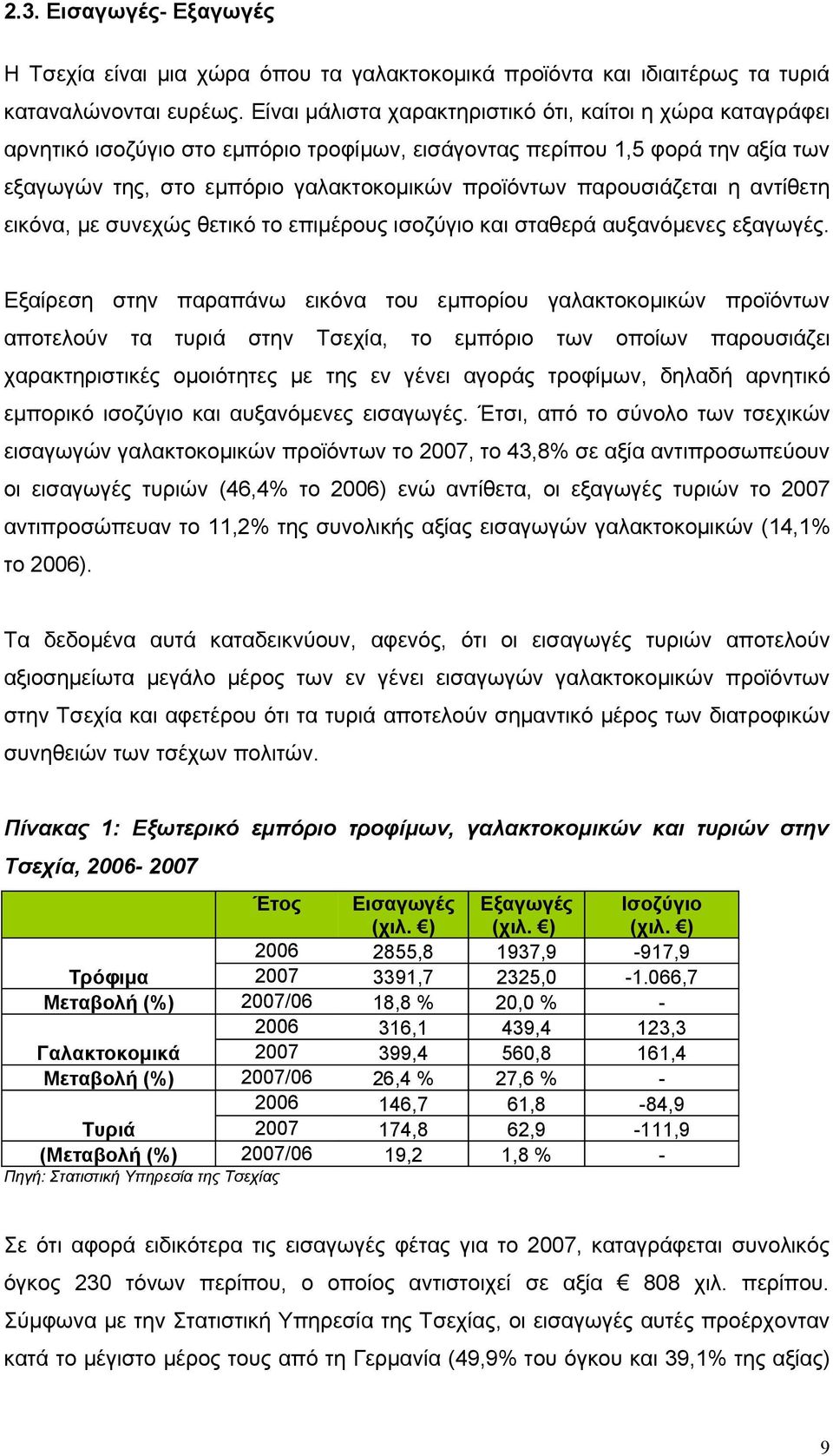 2.3. Εισαγωγές- Εξαγωγές

Η Τσεχία είναι μια χώρα όπου τα γαλακτοκομικά προϊόντα και ιδιαιτέρως τα τυριά καταναλώνονται ευρέως. Είναι μάλιστα χαρακτηριστικό ότι, καίτοι η χώρα καταγράφει αρνητικό ισοζύγιο στο εμπόριο τροφίμων, εισάγοντας περίπου 1,5 φορά την αξία των εξαγωγών της, στο εμπόριο γαλακτοκομικών προϊόντων παρουσιάζεται η αντίθετη εικόνα, με συνεχώς θετικό το επιμέρους ισοζύγιο και σταθερά αυξανόμενες εξαγωγές.

Εξαίρεση στην παραπάνω εικόνα του εμπορίου γαλακτοκομικών προϊόντων αποτελούν τα τυριά στην Τσεχία, το εμπόριο των οποίων παρουσιάζει χαρακτηριστικές ομοιότητες με της εν γένει αγοράς τροφίμων, δηλαδή αρνητικό εμπορικό ισοζύγιο και αυξανόμενες εισαγωγές. Έτσι, από το σύνολο των τσεχικών εισαγωγών γαλακτοκομικών προϊόντων το 2007, το 43,8% σε αξία αντιπροσωπεύουν οι εισαγωγές τυριών (46,4% το 2006) ενώ αντίθετα, οι εξαγωγές τυριών το 2007 αντιπροσώπευαν το 11,2% της συνολικής αξίας εισαγωγών γαλακτοκομικών (14,1% το 2006).

Τα δεδομένα αυτά καταδεικνύουν, αφενός, ότι οι εισαγωγές τυριών αποτελούν αξιοσημείωτα μεγάλο μέρος των εν γένει εισαγωγών γαλακτοκομικών προϊόντων στην Τσεχία και αφετέρου ότι τα τυριά αποτελούν σημαντικό μέρος των διατροφικών συνηθειών των τσέχων πολιτών.

Πίνακας 1: Εξωτερικό εμπόριο τροφίμων, γαλακτοκομικών και τυριών στην Τσεχία, 2006- 2007

| | Έτος | Εισαγωγές (χιλ. €) | Εξαγωγές (χιλ. €) | Ισοζύγιο (χιλ. €) |
|---|---|---|---|---|
| | 2006 | 2855,8 | 1937,9 | -917,9 |
| Τρόφιμα | 2007 | 3391,7 | 2325,0 | -1.066,7 |
| Μεταβολή (%) | 2007/06 | 18,8 % | 20,0 % | - |
| | 2006 | 316,1 | 439,4 | 123,3 |
| Γαλακτοκομικά | 2007 | 399,4 | 560,8 | 161,4 |
| Μεταβολή (%) | 2007/06 | 26,4 % | 27,6 % | - |
| | 2006 | 146,7 | 61,8 | -84,9 |
| Τυριά | 2007 | 174,8 | 62,9 | -111,9 |
| (Μεταβολή (%) | 2007/06 | 19,2 | 1,8 % | - |

Πηγή: Στατιστική Υπηρεσία της Τσεχίας

Σε ότι αφορά ειδικότερα τις εισαγωγές φέτας για το 2007, καταγράφεται συνολικός όγκος 230 τόνων περίπου, ο οποίος αντιστοιχεί σε αξία € 808 χιλ. περίπου. Σύμφωνα με την Στατιστική Υπηρεσία της Τσεχίας, οι εισαγωγές αυτές προέρχονταν κατά το μέγιστο μέρος τους από τη Γερμανία (49,9% του όγκου και 39,1% της αξίας)

9